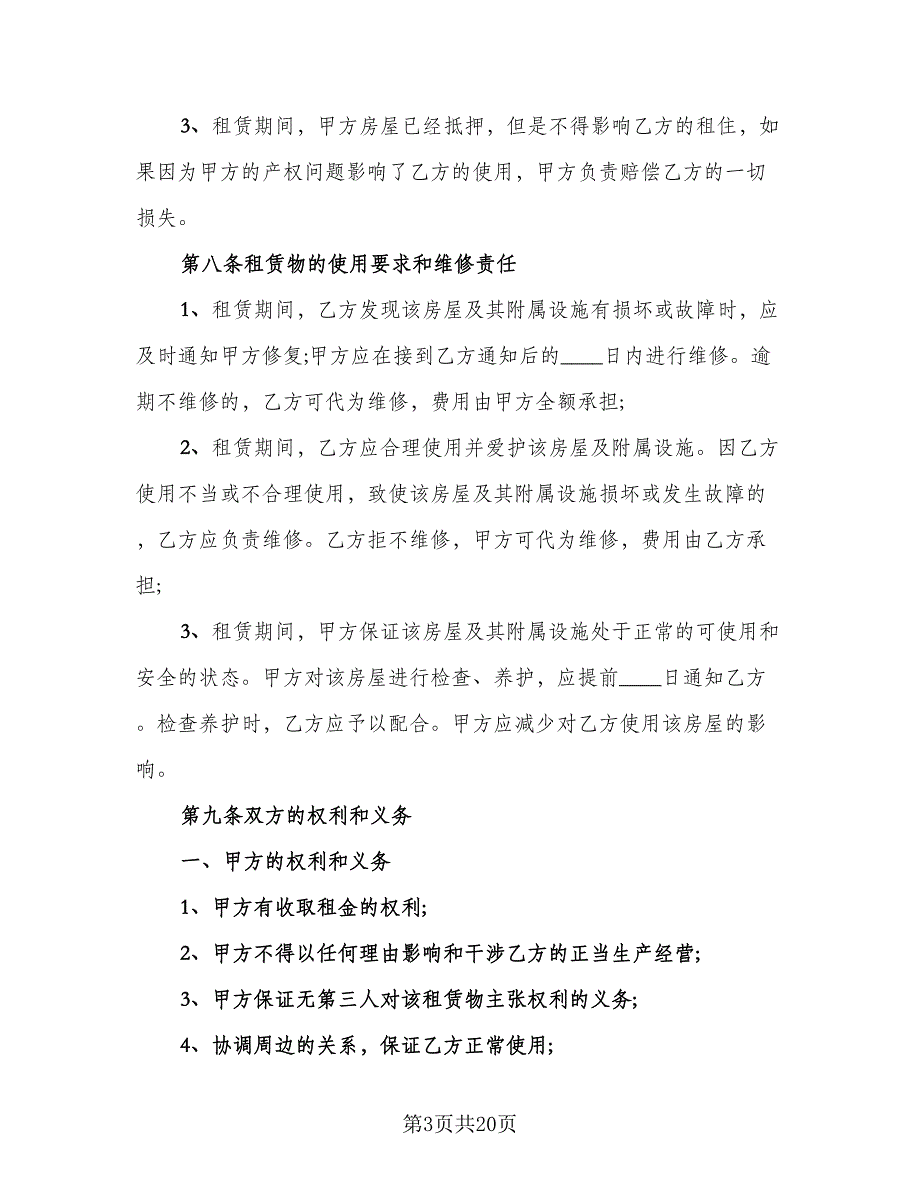 3、租赁期间，甲方房屋已经抵押，但是不得影响乙方的租住，如果因为甲方的产权问题影响了乙方的使用，甲方负责赔偿乙方的一切损失。

第八条租赁物的使用要求和维修责任

1、租赁期间，乙方发现该房屋及其附属设施有损坏或故障时，应及时通知甲方修复;甲方应在接到乙方通知后的____日内进行维修。逾期不维修的，乙方可代为维修，费用由甲方全额承担;

2、租赁期间，乙方应合理使用并爱护该房屋及附属设施。因乙方使用不当或不合理使用，致使该房屋及其附属设施损坏或发生故障的，乙方应负责维修。乙方拒不维修，甲方可代为维修，费用由乙方承担;

3、租赁期间，甲方保证该房屋及其附属设施处于正常的可使用和安全的状态。甲方对该房屋进行检查、养护，应提前____日通知乙方。检查养护时，乙方应予以配合。甲方应减少对乙方使用该房屋的影响。

第九条双方的权利和义务

一、甲方的权利和义务

1、甲方有收取租金的权利;

2、甲方不得以任何理由影响和干涉乙方的正当生产经营;

3、甲方保证无第三人对该租赁物主张权利的义务;

4、协调周边的关系，保证乙方正常使用;

第3页共20页